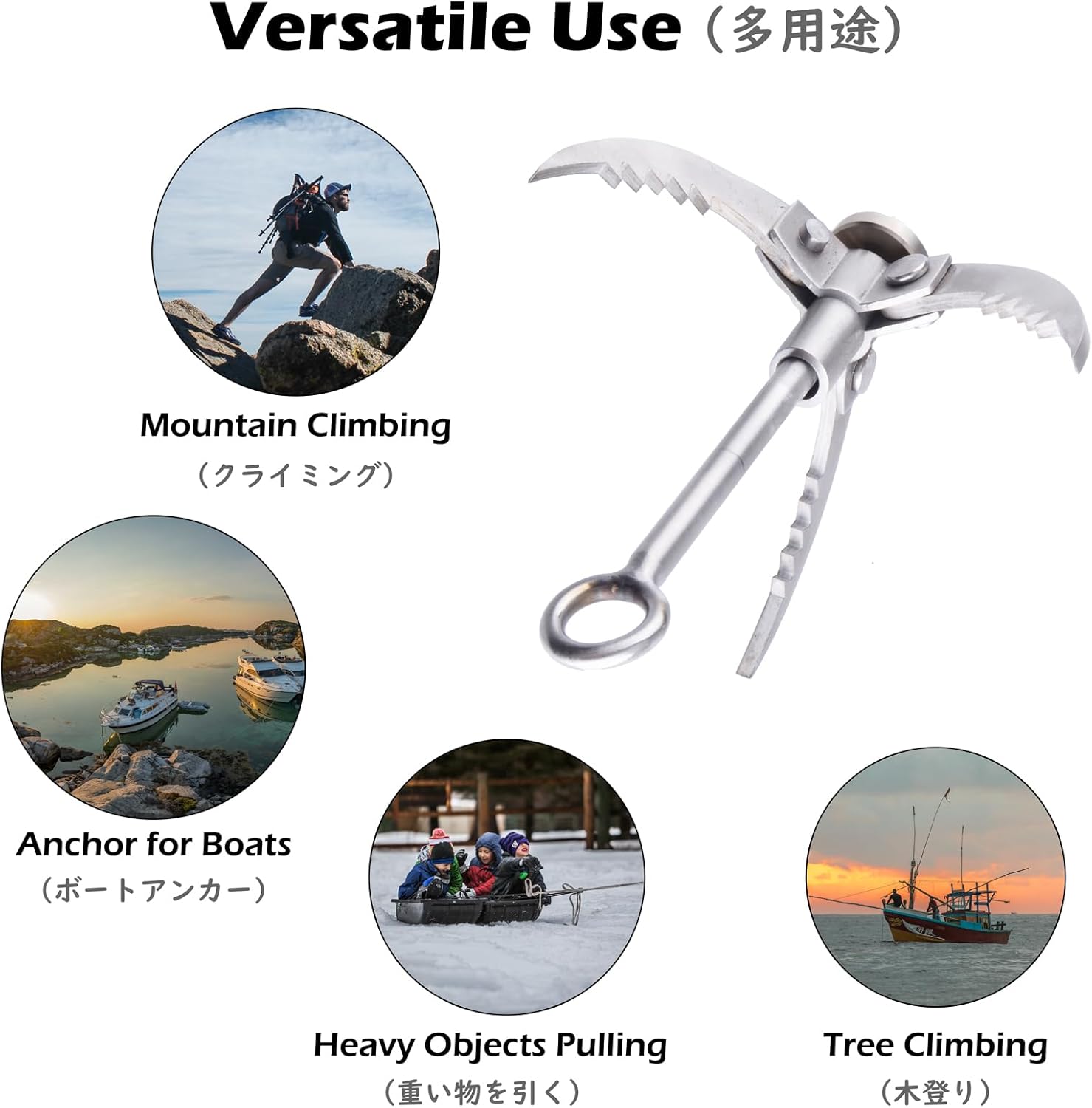 Versatile Use（多用途）

Mountain Climbing
（クライミング）

Anchor for Boats
（ボートアンカー）

Heavy Objects Pulling
（重い物を引く）

Tree Climbing
（木登り）